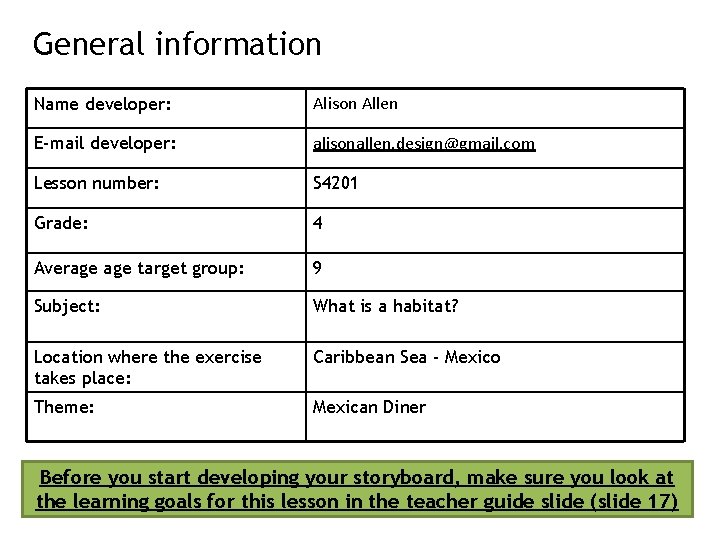 General information

| Name developer: | Alison Allen |
|---|---|
| E-mail developer: | alisonallen.design@gmail.com |
| Lesson number: | S4201 |
| Grade: | 4 |
| Average age target group: | 9 |
| Subject: | What is a habitat? |
| Location where the exercise takes place: | Caribbean Sea - Mexico |
| Theme: | Mexican Diner |

Before you start developing your storyboard, make sure you look at the learning goals for this lesson in the teacher guide slide (slide 17)